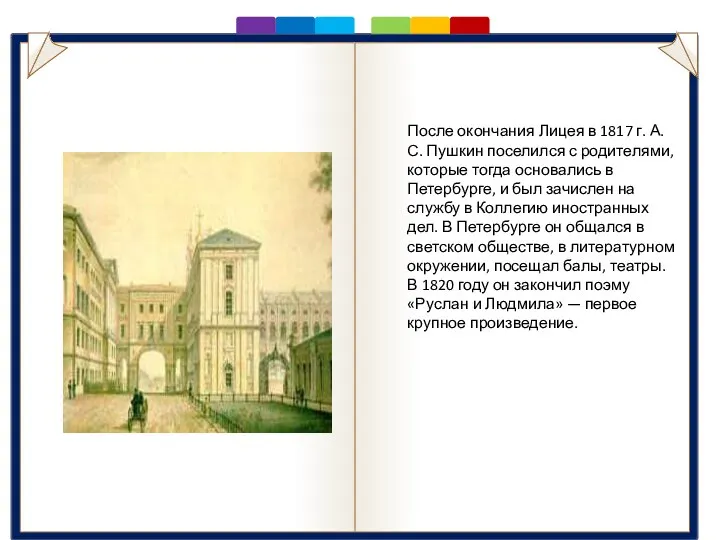 После окончания Лицея в 1817 г. А. С. Пушкин поселился с родителями, которые тогда основались в Петербурге, и был зачислен на службу в Коллегию иностранных дел. В Петербурге он общался в светском обществе, в литературном окружении, посещал балы, театры. В 1820 году он закончил поэму «Руслан и Людмила» — первое крупное произведение.